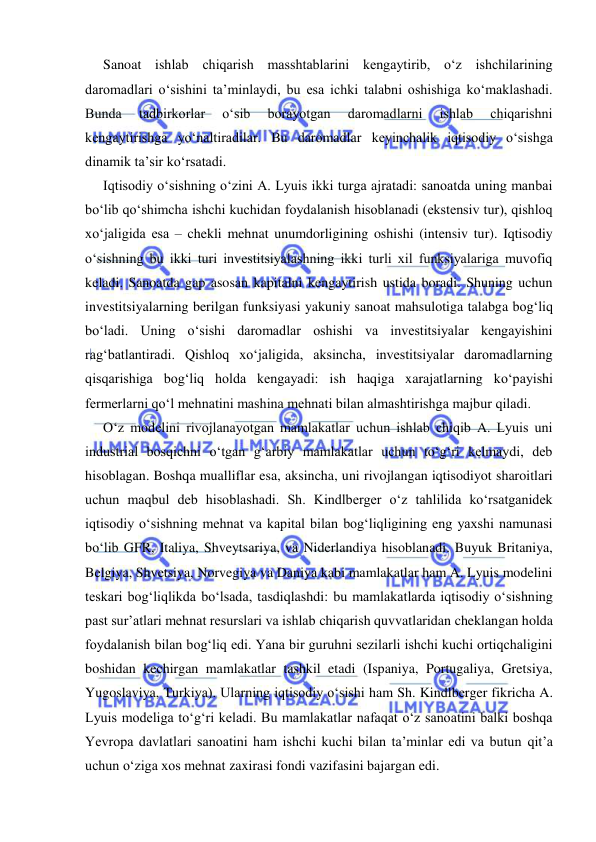 Sanoat ishlab chiqarish masshtablarini kengaytirib, o‘z ishchilarining daromadlari o‘sishini ta’minlaydi, bu esa ichki talabni oshishiga ko‘maklashadi. Bunda tadbirkorlar o‘sib borayotgan daromadlarni ishlab chiqarishni kengaytirishga yo‘naltiradilar. Bu daromadlar keyinchalik iqtisodiy o‘sishga dinamik ta’sir ko‘rsatadi.

Iqtisodiy o‘sishning o‘zini A. Lyuis ikki turga ajratadi: sanoatda uning manbai bo‘lib qo‘shimcha ishchi kuchidan foydalanish hisoblanadi (ekstensiv tur), qishloq xo‘jaligida esa – chekli mehnat unumdorligining oshishi (intensiv tur). Iqtisodiy o‘sishning bu ikki turi investitsiyalashning ikki turli xil funksiyalariga muvofiq keladi. Sanoatda gap asosan kapitalni kengaytirish ustida boradi. Shuning uchun investitsiyalarning berilgan funksiyasi yakuniy sanoat mahsulotiga talabga bog‘liq bo‘ladi. Uning o‘sishi daromadlar oshishi va investitsiyalar kengayishini rag‘batlantiradi. Qishloq xo‘jaligida, aksincha, investitsiyalar daromadlarning qisqarishiga bog‘liq holda kengayadi: ish haqiga xarajatlarning ko‘payishi fermerlarni qo‘l mehnatini mashina mehnati bilan almashtirishga majbur qiladi.

O‘z modelini rivojlanayotgan mamlakatlar uchun ishlab chiqib A. Lyuis uni industrial bosqichni o‘tgan g‘arbiy mamlakatlar uchun to‘g‘ri kelmaydi, deb hisoblagan. Boshqa mualliflar esa, aksincha, uni rivojlangan iqtisodiyot sharoitlari uchun maqbul deb hisoblashadi. Sh. Kindlberger o‘z tahlilida ko‘rsatganidek iqtisodiy o‘sishning mehnat va kapital bilan bog‘liqligining eng yaxshi namunasi bo‘lib GFR, Italiya, Shveytsariya, va Niderlandiya hisoblanadi. Buyuk Britaniya, Belgiya, Shvetsiya, Norvegiya va Daniya kabi mamlakatlar ham A. Lyuis modelini teskari bog‘liqlikda bo‘lsada, tasdiqlashdi: bu mamlakatlarda iqtisodiy o‘sishning past sur’atlari mehnat resurslari va ishlab chiqarish quvvatlaridan cheklangan holda foydalanish bilan bog‘liq edi. Yana bir guruhni sezilarli ishchi kuchi ortiqchaligini boshidan kechirgan mamlakatlar tashkil etadi (Ispaniya, Portugaliya, Gretsiya, Yugoslaviya, Turkiya). Ularning iqtisodiy o‘sishi ham Sh. Kindlberger fikricha A. Lyuis modeliga to‘g‘ri keladi. Bu mamlakatlar nafaqat o‘z sanoatini balki boshqa Yevropa davlatlari sanoatini ham ishchi kuchi bilan ta’minlar edi va butun qit’a uchun o‘ziga xos mehnat zaxirasi fondi vazifasini bajargan edi.